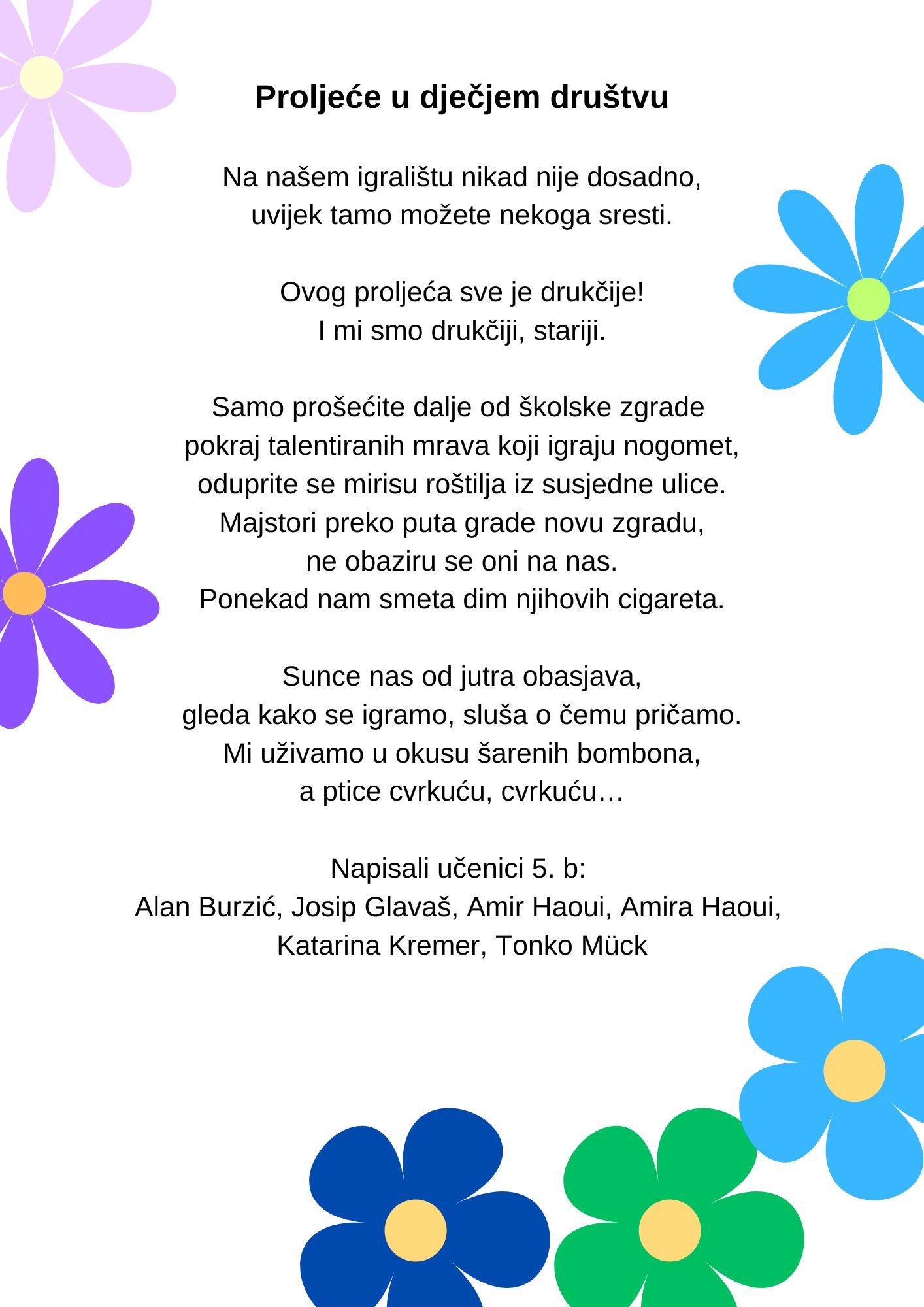 Proljeće u dječjem društvu

Na našem igralištu nikad nije dosadno,
uvijek tamo možete nekoga sresti.

Ovog proljeća sve je drukčije!
I mi smo drukčiji, stariji.

Samo prošećite dalje od školske zgrade
pokraj talentiranih mrava koji igraju nogomet,
oduprite se mirisu roštilja iz susjedne ulice.
Majstori preko puta grade novu zgradu,
ne obaziru se oni na nas.
Ponekad nam smeta dim njihovih cigareta.

Sunce nas od jutra obasjava,
gleda kako se igramo, sluša o čemu pričamo.
Mi uživamo u okusu šarenih bombona,
a ptice cvrkuću, cvrkuću…

Napisali učenici 5. b:
Alan Burzić, Josip Glavaš, Amir Haoui, Amira Haoui,
Katarina Kremer, Tonko Mück